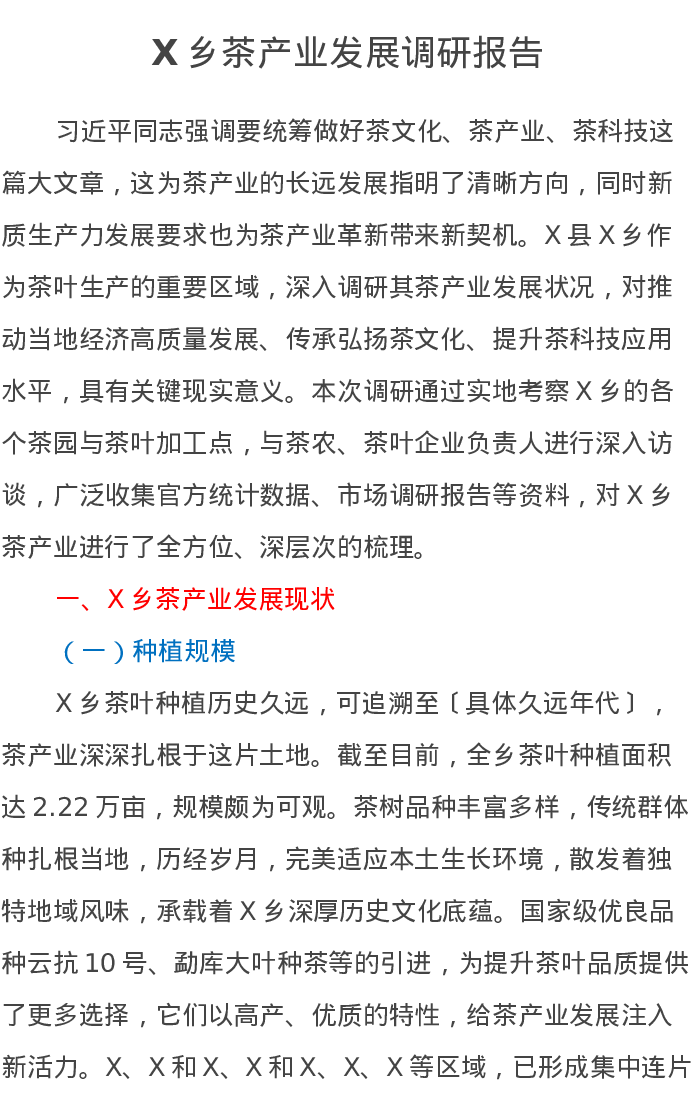 X 乡茶产业发展调研报告

习近平同志强调要统筹做好茶文化、茶产业、茶科技这篇大文章，这为茶产业的长远发展指明了清晰方向，同时新质生产力发展要求也为茶产业革新带来新契机。X 县 X 乡作为茶叶生产的重要区域，深入调研其茶产业发展状况，对推动当地经济高质量发展、传承弘扬茶文化、提升茶科技应用水平，具有关键现实意义。本次调研通过实地考察 X 乡的各个茶园与茶叶加工点，与茶农、茶叶企业负责人进行深入访谈，广泛收集官方统计数据、市场调研报告等资料，对 X 乡茶产业进行了全方位、深层次的梳理。

一、X 乡茶产业发展现状

（一）种植规模

X 乡茶叶种植历史久远，可追溯至〔具体久远年代〕，茶产业深深扎根于这片土地。截至目前，全乡茶叶种植面积达 2.22 万亩，规模颇为可观。茶树品种丰富多样，传统群体种扎根当地，历经岁月，完美适应本土生长环境，散发着独特地域风味，承载着 X 乡深厚历史文化底蕴。国家级优良品种云抗 10 号、勐库大叶种茶等的引进，为提升茶叶品质提供了更多选择，它们以高产、优质的特性，给茶产业发展注入新活力。X、X 和 X、X 和 X、X、X 等区域，已形成集中连片